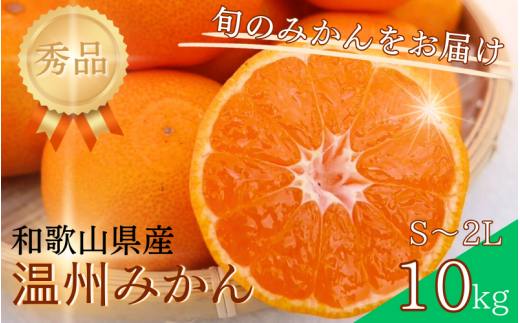 秀品

旬のみかんをお届け

和歌山県産
温州みかん

S～2L
10kg